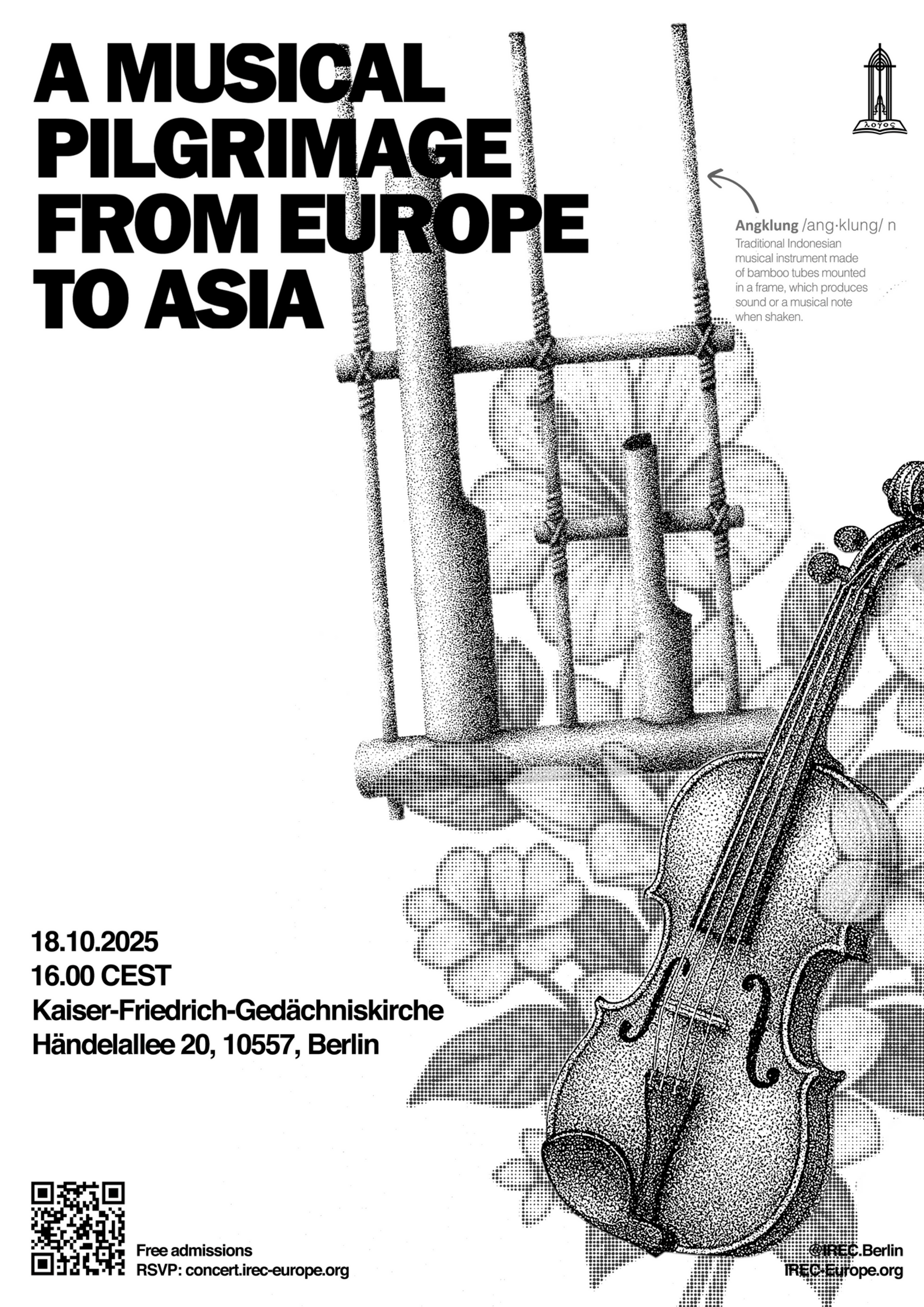 A MUSICAL PILGRIMAGE FROM EUROPE TO ASIA

λογος

Angklung /ang·klung/ n
Traditional Indonesian musical instrument made of bamboo tubes mounted in a frame, which produces sound or a musical note when shaken.

18.10.2025
16.00 CEST
Kaiser-Friedrich-Gedächniskirche
Händelallee 20, 10557, Berlin

Free admissions
RSVP: concert.irec-europe.org

@IREC.Berlin
IREC-Europe.org